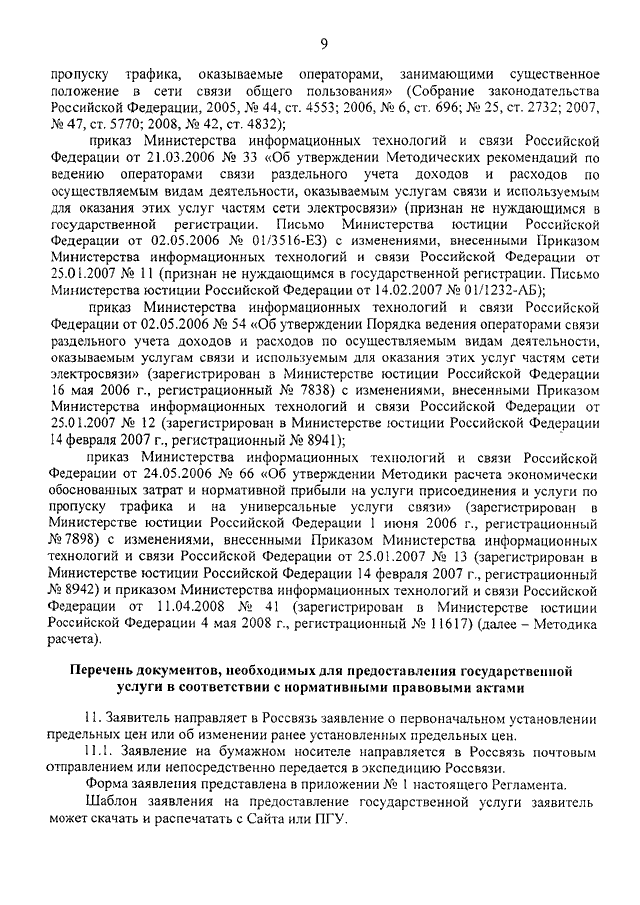 9

пропуску трафика, оказываемые операторами, занимающими существенное положение в сети связи общего пользования» (Собрание законодательства Российской Федерации, 2005, № 44, ст. 4553; 2006, № 6, ст. 696; № 25, ст. 2732; 2007, № 47, ст. 5770; 2008, № 42, ст. 4832);

приказ Министерства информационных технологий и связи Российской Федерации от 21.03.2006 № 33 «Об утверждении Методических рекомендаций по ведению операторами связи раздельного учета доходов и расходов по осуществляемым видам деятельности, оказываемым услугам связи и используемым для оказания этих услуг частям сети электросвязи» (признан не нуждающимся в государственной регистрации. Письмо Министерства юстиции Российской Федерации от 02.05.2006 № 01/3516-ЕЗ) с изменениями, внесенными Приказом Министерства информационных технологий и связи Российской Федерации от 25.01.2007 № 11 (признан не нуждающимся в государственной регистрации. Письмо Министерства юстиции Российской Федерации от 14.02.2007 № 01/1232-АБ);

приказ Министерства информационных технологий и связи Российской Федерации от 02.05.2006 № 54 «Об утверждении Порядка ведения операторами связи раздельного учета доходов и расходов по осуществляемым видам деятельности, оказываемым услугам связи и используемым для оказания этих услуг частям сети электросвязи» (зарегистрирован в Министерстве юстиции Российской Федерации 16 мая 2006 г., регистрационный № 7838) с изменениями, внесенными Приказом Министерства информационных технологий и связи Российской Федерации от 25.01.2007 № 12 (зарегистрирован в Министерстве юстиции Российской Федерации 14 февраля 2007 г., регистрационный № 8941);

приказ Министерства информационных технологий и связи Российской Федерации от 24.05.2006 № 66 «Об утверждении Методики расчета экономически обоснованных затрат и нормативной прибыли на услуги присоединения и услуги по пропуску трафика и на универсальные услуги связи» (зарегистрирован в Министерстве юстиции Российской Федерации 1 июня 2006 г., регистрационный № 7898) с изменениями, внесенными Приказом Министерства информационных технологий и связи Российской Федерации от 25.01.2007 № 13 (зарегистрирован в Министерстве юстиции Российской Федерации 14 февраля 2007 г., регистрационный № 8942) и приказом Министерства информационных технологий и связи Российской Федерации от 11.04.2008 № 41 (зарегистрирован в Министерстве юстиции Российской Федерации 4 мая 2008 г., регистрационный № 11617) (далее – Методика расчета).

Перечень документов, необходимых для предоставления государственной услуги в соответствии с нормативными правовыми актами

11. Заявитель направляет в Россвязь заявление о первоначальном установлении предельных цен или об изменении ранее установленных предельных цен.

11.1. Заявление на бумажном носителе направляется в Россвязь почтовым отправлением или непосредственно передается в экспедицию Россвязи.

Форма заявления представлена в приложении № 1 настоящего Регламента.

Шаблон заявления на предоставление государственной услуги заявитель может скачать и распечатать с Сайта или ПГУ.